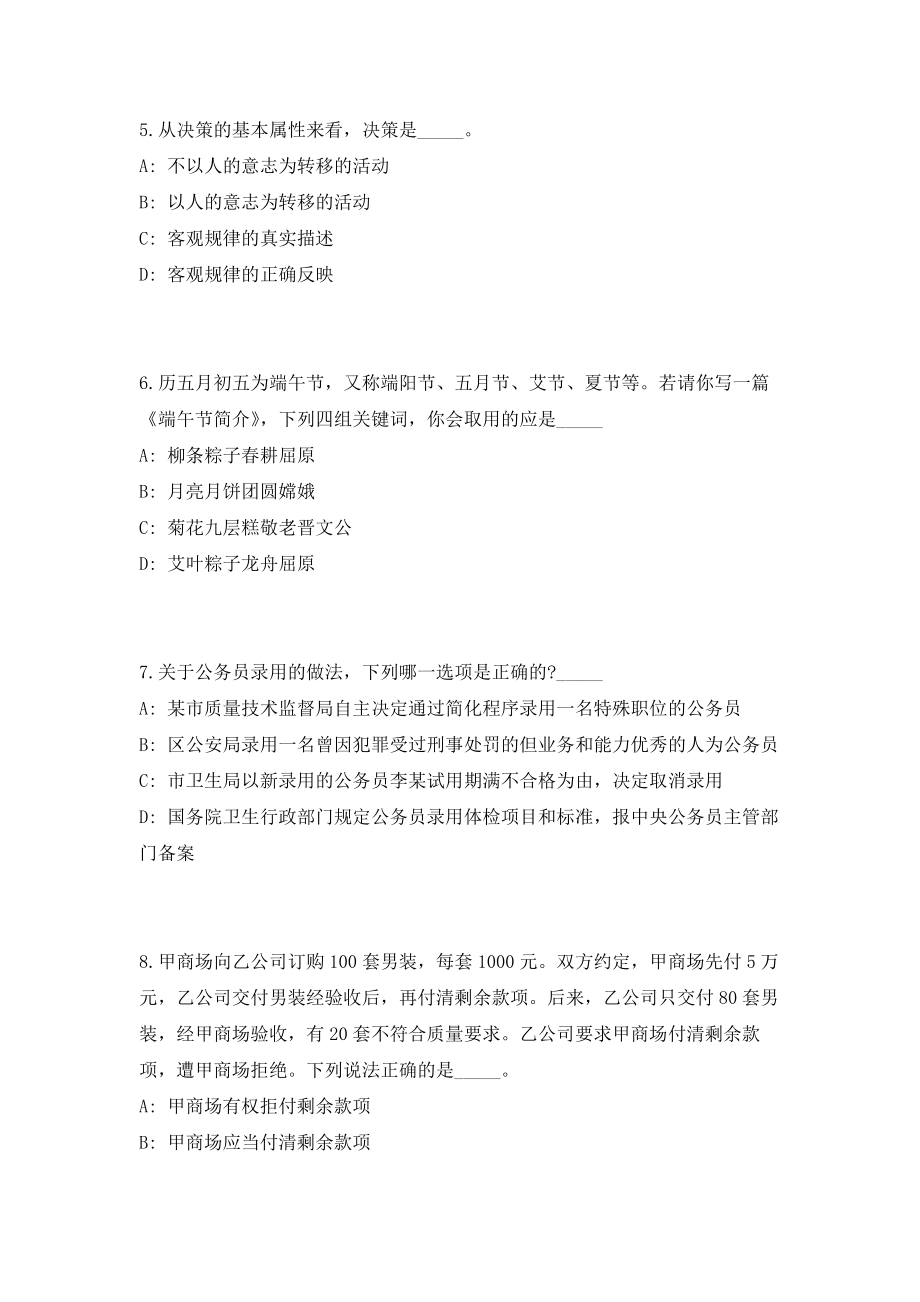 5.从决策的基本属性来看，决策是_____。

A: 不以人的意志为转移的活动

B: 以人的意志为转移的活动

C: 客观规律的真实描述

D: 客观规律的正确反映

6.历五月初五为端午节，又称端阳节、五月节、艾节、夏节等。若请你写一篇《端午节简介》，下列四组关键词，你会取用的应是_____

A: 柳条粽子春耕屈原

B: 月亮月饼团圆嫦娥

C: 菊花九层糕敬老晋文公

D: 艾叶粽子龙舟屈原

7.关于公务员录用的做法，下列哪一选项是正确的?_____

A: 某市质量技术监督局自主决定通过简化程序录用一名特殊职位的公务员

B: 区公安局录用一名曾因犯罪受过刑事处罚的但业务和能力优秀的人为公务员

C: 市卫生局以新录用的公务员李某试用期满不合格为由，决定取消录用

D: 国务院卫生行政部门规定公务员录用体检项目和标准，报中央公务员主管部门备案

8.甲商场向乙公司订购 100 套男装，每套 1000 元。双方约定，甲商场先付 5 万元，乙公司交付男装经验收后，再付清剩余款项。后来，乙公司只交付 80 套男装，经甲商场验收，有 20 套不符合质量要求。乙公司要求甲商场付清剩余款项，遭甲商场拒绝。下列说法正确的是_____。

A: 甲商场有权拒付剩余款项

B: 甲商场应当付清剩余款项